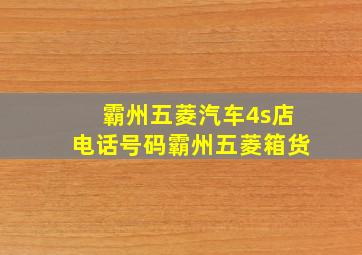 霸州五菱汽车4s店
电话号码霸州五菱箱货